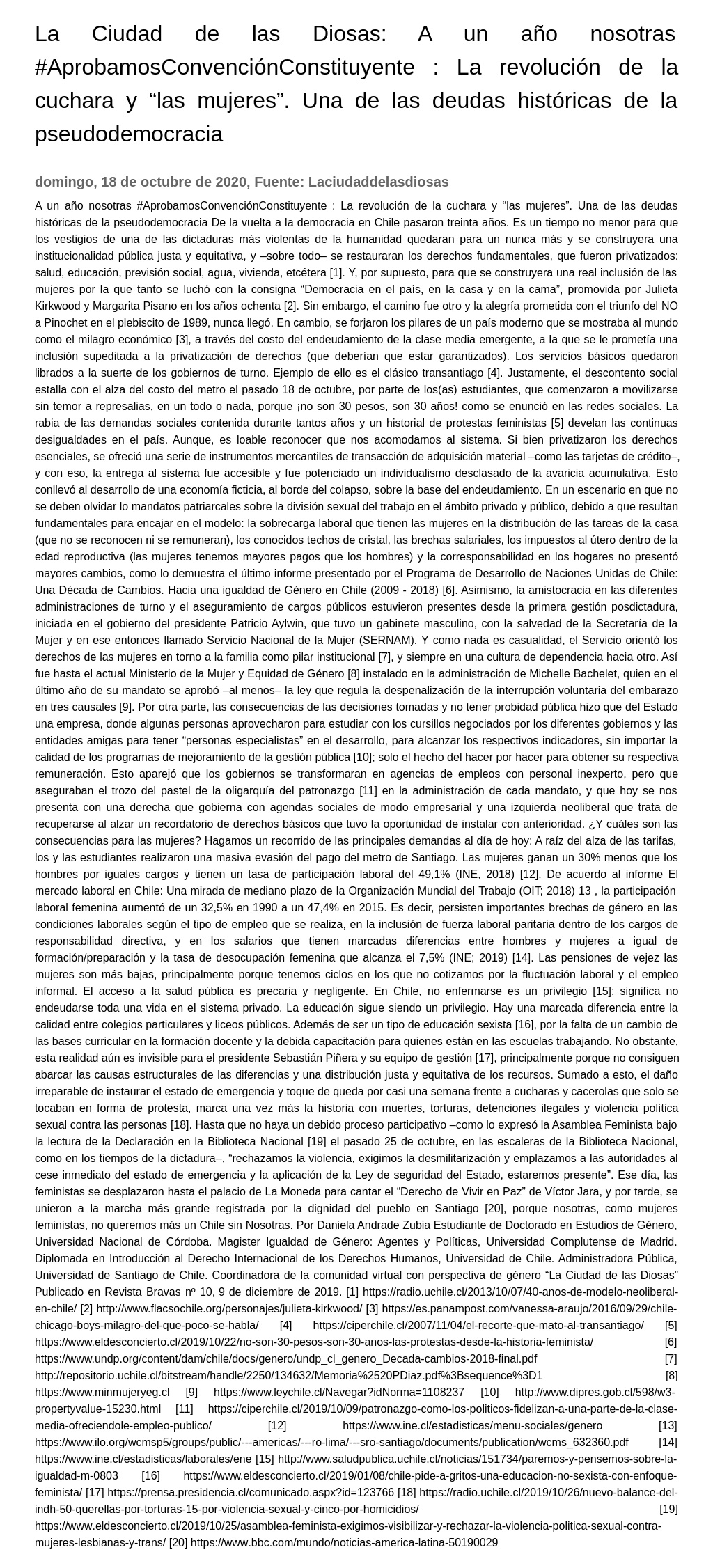 La Ciudad de las Diosas: A un año nosotras #AprobamosConvenciónConstituyente : La revolución de la cuchara y “las mujeres”. Una de las deudas históricas de la pseudodemocracia

domingo, 18 de octubre de 2020, Fuente: Laciudaddelasdiosas

A un año nosotras #AprobamosConvenciónConstituyente : La revolución de la cuchara y “las mujeres”. Una de las deudas históricas de la pseudodemocracia De la vuelta a la democracia en Chile pasaron treinta años. Es un tiempo no menor para que los vestigios de una de las dictaduras más violentas de la humanidad quedaran para un nunca más y se construyera una institucionalidad pública justa y equitativa, y –sobre todo– se restauraran los derechos fundamentales, que fueron privatizados: salud, educación, previsión social, agua, vivienda, etcétera [1]. Y, por supuesto, para que se construyera una real inclusión de las mujeres por la que tanto se luchó con la consigna “Democracia en el país, en la casa y en la cama”, promovida por Julieta Kirkwood y Margarita Pisano en los años ochenta [2]. Sin embargo, el camino fue otro y la alegría prometida con el triunfo del NO a Pinochet en el plebiscito de 1989, nunca llegó. En cambio, se forjaron los pilares de un país moderno que se mostraba al mundo como el milagro económico [3], a través del costo del endeudamiento de la clase media emergente, a la que se le prometía una inclusión supeditada a la privatización de derechos (que deberían que estar garantizados). Los servicios básicos quedaron librados a la suerte de los gobiernos de turno. Ejemplo de ello es el clásico transantiago [4]. Justamente, el descontento social estalla con el alza del costo del metro el pasado 18 de octubre, por parte de los(as) estudiantes, que comenzaron a movilizarse sin temor a represalias, en un todo o nada, porque ¡no son 30 pesos, son 30 años! como se enunció en las redes sociales. La rabia de las demandas sociales contenida durante tantos años y un historial de protestas feministas [5] develan las continuas desigualdades en el país. Aunque, es loable reconocer que nos acomodamos al sistema. Si bien privatizaron los derechos esenciales, se ofreció una serie de instrumentos mercantiles de transacción de adquisición material –como las tarjetas de crédito–, y con eso, la entrega al sistema fue accesible y fue potenciado un individualismo desclasado de la avaricia acumulativa. Esto conllevó al desarrollo de una economía ficticia, al borde del colapso, sobre la base del endeudamiento. En un escenario en que no se deben olvidar lo mandatos patriarcales sobre la división sexual del trabajo en el ámbito privado y público, debido a que resultan fundamentales para encajar en el modelo: la sobrecarga laboral que tienen las mujeres en la distribución de las tareas de la casa (que no se reconocen ni se remuneran), los conocidos techos de cristal, las brechas salariales, los impuestos al útero dentro de la edad reproductiva (las mujeres tenemos mayores pagos que los hombres) y la corresponsabilidad en los hogares no presentó mayores cambios, como lo demuestra el último informe presentado por el Programa de Desarrollo de Naciones Unidas de Chile: Una Década de Cambios. Hacia una igualdad de Género en Chile (2009 - 2018) [6]. Asimismo, la amistocracia en las diferentes administraciones de turno y el aseguramiento de cargos públicos estuvieron presentes desde la primera gestión posdictadura, iniciada en el gobierno del presidente Patricio Aylwin, que tuvo un gabinete masculino, con la salvedad de la Secretaría de la Mujer y en ese entonces llamado Servicio Nacional de la Mujer (SERNAM). Y como nada es casualidad, el Servicio orientó los derechos de las mujeres en torno a la familia como pilar institucional [7], y siempre en una cultura de dependencia hacia otro. Así fue hasta el actual Ministerio de la Mujer y Equidad de Género [8] instalado en la administración de Michelle Bachelet, quien en el último año de su mandato se aprobó –al menos– la ley que regula la despenalización de la interrupción voluntaria del embarazo en tres causales [9]. Por otra parte, las consecuencias de las decisiones tomadas y no tener probidad pública hizo que del Estado una empresa, donde algunas personas aprovecharon para estudiar con los cursillos negociados por los diferentes gobiernos y las entidades amigas para tener “personas especialistas” en el desarrollo, para alcanzar los respectivos indicadores, sin importar la calidad de los programas de mejoramiento de la gestión pública [10]; solo el hecho del hacer por hacer para obtener su respectiva remuneración. Esto aparejó que los gobiernos se transformaran en agencias de empleos con personal inexperto, pero que aseguraban el trozo del pastel de la oligarquía del patronazgo [11] en la administración de cada mandato, y que hoy se nos presenta con una derecha que gobierna con agendas sociales de modo empresarial y una izquierda neoliberal que trata de recuperarse al alzar un recordatorio de derechos básicos que tuvo la oportunidad de instalar con anterioridad. ¿Y cuáles son las consecuencias para las mujeres? Hagamos un recorrido de las principales demandas al día de hoy: A raíz del alza de las tarifas, los y las estudiantes realizaron una masiva evasión del pago del metro de Santiago. Las mujeres ganan un 30% menos que los hombres por iguales cargos y tienen un tasa de participación laboral del 49,1% (INE, 2018) [12]. De acuerdo al informe El mercado laboral en Chile: Una mirada de mediano plazo de la Organización Mundial del Trabajo (OIT; 2018) 13 , la participación laboral femenina aumentó de un 32,5% en 1990 a un 47,4% en 2015. Es decir, persisten importantes brechas de género en las condiciones laborales según el tipo de empleo que se realiza, en la inclusión de fuerza laboral paritaria dentro de los cargos de responsabilidad directiva, y en los salarios que tienen marcadas diferencias entre hombres y mujeres a igual de formación/preparación y la tasa de desocupación femenina que alcanza el 7,5% (INE; 2019) [14]. Las pensiones de vejez las mujeres son más bajas, principalmente porque tenemos ciclos en los que no cotizamos por la fluctuación laboral y el empleo informal. El acceso a la salud pública es precaria y negligente. En Chile, no enfermarse es un privilegio [15]: significa no endeudarse toda una vida en el sistema privado. La educación sigue siendo un privilegio. Hay una marcada diferencia entre la calidad entre colegios particulares y liceos públicos. Además de ser un tipo de educación sexista [16], por la falta de un cambio de las bases curricular en la formación docente y la debida capacitación para quienes están en las escuelas trabajando. No obstante, esta realidad aún es invisible para el presidente Sebastián Piñera y su equipo de gestión [17], principalmente porque no consiguen abarcar las causas estructurales de las diferencias y una distribución justa y equitativa de los recursos. Sumado a esto, el daño irreparable de instaurar el estado de emergencia y toque de queda por casi una semana frente a cucharas y cacerolas que solo se tocaban en forma de protesta, marca una vez más la historia con muertes, torturas, detenciones ilegales y violencia política sexual contra las personas [18]. Hasta que no haya un debido proceso participativo –como lo expresó la Asamblea Feminista bajo la lectura de la Declaración en la Biblioteca Nacional [19] el pasado 25 de octubre, en las escaleras de la Biblioteca Nacional, como en los tiempos de la dictadura–, “rechazamos la violencia, exigimos la desmilitarización y emplazamos a las autoridades al cese inmediato del estado de emergencia y la aplicación de la Ley de seguridad del Estado, estaremos presente”. Ese día, las feministas se desplazaron hasta el palacio de La Moneda para cantar el “Derecho de Vivir en Paz” de Víctor Jara, y por tarde, se unieron a la marcha más grande registrada por la dignidad del pueblo en Santiago [20], porque nosotras, como mujeres feministas, no queremos más un Chile sin Nosotras. Por Daniela Andrade Zubia Estudiante de Doctorado en Estudios de Género, Universidad Nacional de Córdoba. Magister Igualdad de Género: Agentes y Políticas, Universidad Complutense de Madrid. Diplomada en Introducción al Derecho Internacional de los Derechos Humanos, Universidad de Chile. Administradora Pública, Universidad de Santiago de Chile. Coordinadora de la comunidad virtual con perspectiva de género “La Ciudad de las Diosas” Publicado en Revista Bravas nº 10, 9 de diciembre de 2019. [1] https://radio.uchile.cl/2013/10/07/40-anos-de-modelo-neoliberal-en-chile/ [2] http://www.flacsochile.org/personajes/julieta-kirkwood/ [3] https://es.panampost.com/vanessa-araujo/2016/09/29/chile-chicago-boys-milagro-del-que-poco-se-habla/ [4] https://ciperchile.cl/2007/11/04/el-recorte-que-mato-al-transantiago/ [5] https://www.eldesconcierto.cl/2019/10/22/no-son-30-pesos-son-30-anos-las-protestas-desde-la-historia-feminista/ [6] https://www.undp.org/content/dam/chile/docs/genero/undp_cl_genero_Decada-cambios-2018-final.pdf [7] http://repositorio.uchile.cl/bitstream/handle/2250/134632/Memoria%2520PDiaz.pdf%3Bsequence%3D1 [8] https://www.minmujeryeg.cl [9] https://www.leychile.cl/Navegar?idNorma=1108237 [10] http://www.dipres.gob.cl/598/w3-propertyvalue-15230.html [11] https://ciperchile.cl/2019/10/09/patronazgo-como-los-politicos-fidelizan-a-una-parte-de-la-clase-media-ofreciendole-empleo-publico/ [12] https://www.ine.cl/estadisticas/menu-sociales/genero [13] https://www.ilo.org/wcmsp5/groups/public/---americas/---ro-lima/---sro-santiago/documents/publication/wcms_632360.pdf [14] https://www.ine.cl/estadisticas/laborales/ene [15] http://www.saludpublica.uchile.cl/noticias/151734/paremos-y-pensemos-sobre-la-igualdad-m-0803 [16] https://www.eldesconcierto.cl/2019/01/08/chile-pide-a-gritos-una-educacion-no-sexista-con-enfoque-feminista/ [17] https://prensa.presidencia.cl/comunicado.aspx?id=123766 [18] https://radio.uchile.cl/2019/10/26/nuevo-balance-del-indh-50-querellas-por-torturas-15-por-violencia-sexual-y-cinco-por-homicidios/ [19] https://www.eldesconcierto.cl/2019/10/25/asamblea-feminista-exigimos-visibilizar-y-rechazar-la-violencia-politica-sexual-contra-mujeres-lesbianas-y-trans/ [20] https://www.bbc.com/mundo/noticias-america-latina-50190029